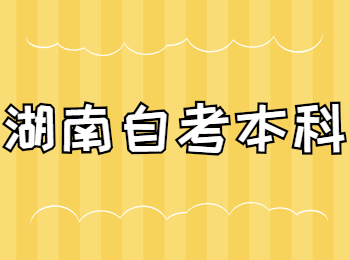 湖南自考本科